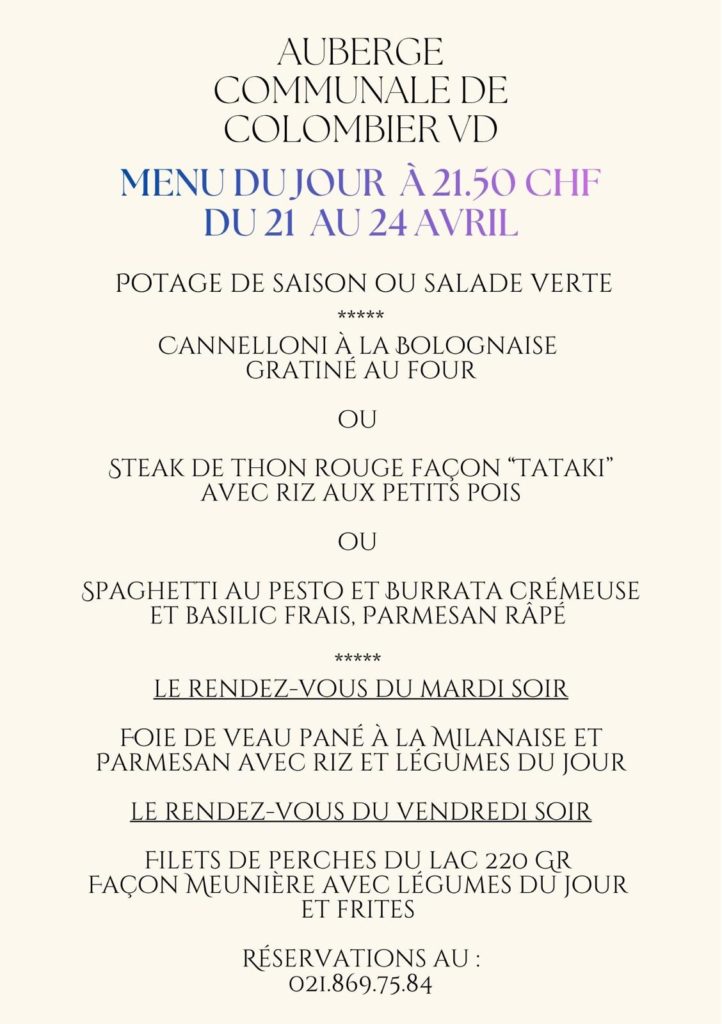 AUBERGE
COMMUNALE DE
COLOMBIER VD

MENU DU JOUR À 21.50 CHF
DU 21 AU 24 AVRIL

POTAGE DE SAISON OU SALADE VERTE
*****
CANNELLONI À LA BOLOGNAISE
GRATINÉ AU FOUR

OU

STEAK DE THON ROUGE FAÇON "TATAKI"
AVEC RIZ AUX PETITS POIS

OU

SPAGHETTI AU PESTO ET BURRATA CRÉMEUSE
ET BASILIC FRAIS, PARMESAN RÂPÉ

*****
LE RENDEZ-VOUS DU MARDI SOIR

FOIE DE VEAU PANÉ À LA MILANAISE ET
PARMESAN AVEC RIZ ET LÉGUMES DU JOUR

LE RENDEZ-VOUS DU VENDREDI SOIR

FILETS DE PERCHES DU LAC 220 GR
FAÇON MEUNIÈRE AVEC LÉGUMES DU JOUR
ET FRITES

RÉSERVATIONS AU :
021.869.75.84